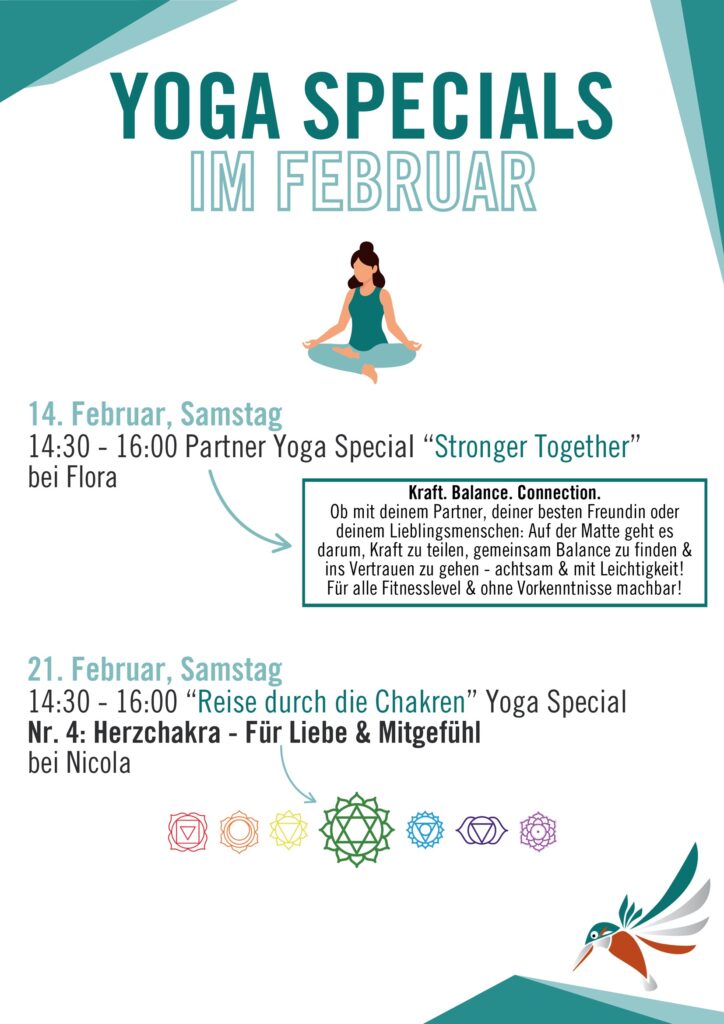 YOGA SPECIALS
IM FEBRUAR

14. Februar, Samstag
14:30 - 16:00 Partner Yoga Special "Stronger Together"
bei Flora

Kraft. Balance. Connection.
Ob mit deinem Partner, deiner besten Freundin oder deinem Lieblingsmenschen: Auf der Matte geht es darum, Kraft zu teilen, gemeinsam Balance zu finden & ins Vertrauen zu gehen - achtsam & mit Leichtigkeit! Für alle Fitnesslevel & ohne Vorkenntnisse machbar!

21. Februar, Samstag
14:30 - 16:00 "Reise durch die Chakren" Yoga Special
Nr. 4: Herzchakra - Für Liebe & Mitgefühl
bei Nicola